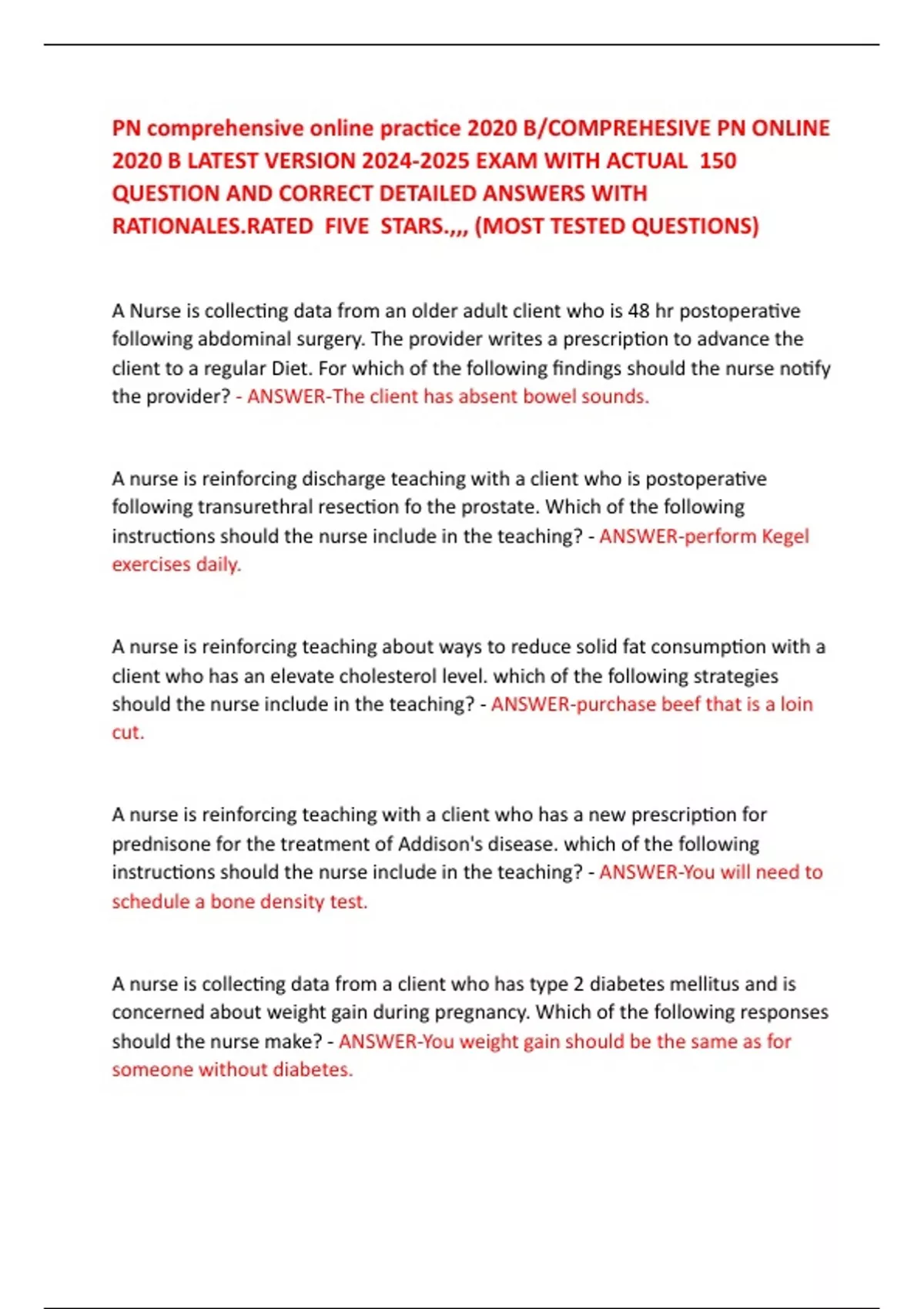 PN comprehensive online practice 2020 B/COMPREHESIVE PN ONLINE 2020 B LATEST VERSION 2024-2025 EXAM WITH ACTUAL 150 QUESTION AND CORRECT DETAILED ANSWERS WITH RATIONALES.RATED FIVE STARS.,,, (MOST TESTED QUESTIONS)

A Nurse is collecting data from an older adult client who is 48 hr postoperative following abdominal surgery. The provider writes a prescription to advance the client to a regular Diet. For which of the following findings should the nurse notify the provider? - ANSWER-The client has absent bowel sounds.

A nurse is reinforcing discharge teaching with a client who is postoperative following transurethral resection fo the prostate. Which of the following instructions should the nurse include in the teaching? - ANSWER-perform Kegel exercises daily.

A nurse is reinforcing teaching about ways to reduce solid fat consumption with a client who has an elevate cholesterol level. which of the following strategies should the nurse include in the teaching? - ANSWER-purchase beef that is a loin cut.

A nurse is reinforcing teaching with a client who has a new prescription for prednisone for the treatment of Addison's disease. which of the following instructions should the nurse include in the teaching? - ANSWER-You will need to schedule a bone density test.

A nurse is collecting data from a client who has type 2 diabetes mellitus and is concerned about weight gain during pregnancy. Which of the following responses should the nurse make? - ANSWER-You weight gain should be the same as for someone without diabetes.